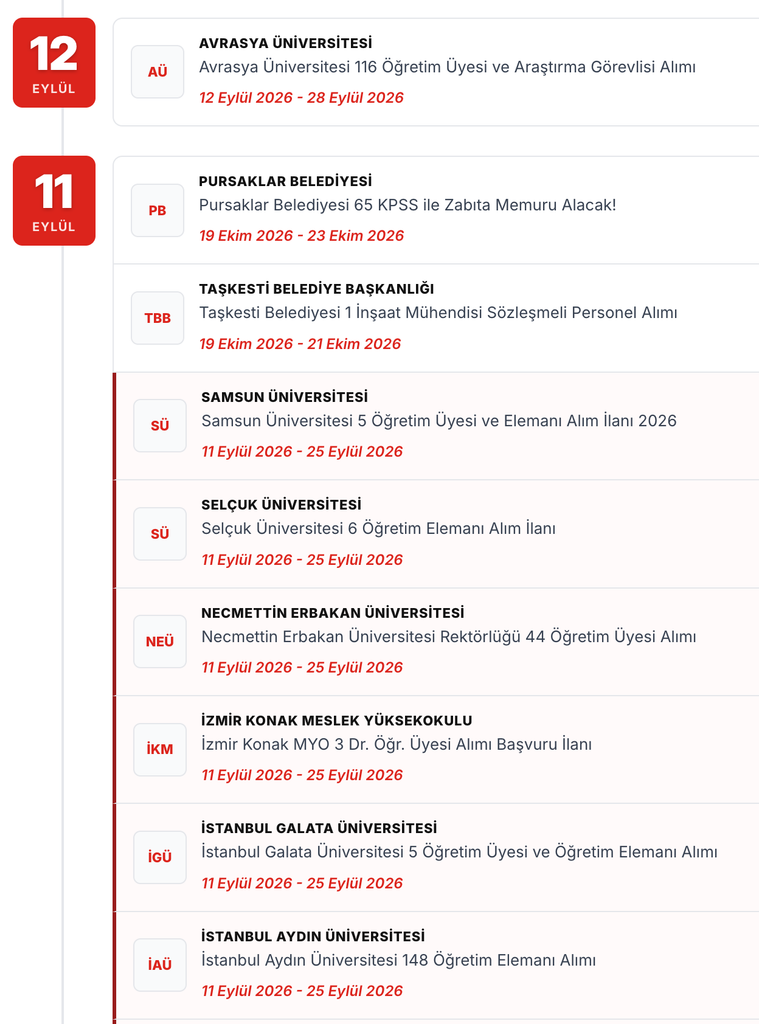 12
EYLÜL

AÜ

AVRASYA ÜNİVERSİTESİ
Avrasya Üniversitesi 116 Öğretim Üyesi ve Araştırma Görevlisi Alımı
12 Eylül 2026 - 28 Eylül 2026

11
EYLÜL

PB

PURSAKLAR BELEDİYESİ
Pursaklar Belediyesi 65 KPSS ile Zabıta Memuru Alacak!
19 Ekim 2026 - 23 Ekim 2026

TBB

TAŞKESTİ BELEDİYE BAŞKANLIĞI
Taşkesti Belediyesi 1 İnşaat Mühendisi Sözleşmeli Personel Alımı
19 Ekim 2026 - 21 Ekim 2026

SÜ

SAMSUN ÜNİVERSİTESİ
Samsun Üniversitesi 5 Öğretim Üyesi ve Elemanı Alım İlanı 2026
11 Eylül 2026 - 25 Eylül 2026

SÜ

SELÇUK ÜNİVERSİTESİ
Selçuk Üniversitesi 6 Öğretim Elemanı Alım İlanı
11 Eylül 2026 - 25 Eylül 2026

NEÜ

NECMETTİN ERBAKAN ÜNİVERSİTESİ
Necmettin Erbakan Üniversitesi Rektörlüğü 44 Öğretim Üyesi Alımı
11 Eylül 2026 - 25 Eylül 2026

İKM

İZMİR KONAK MESLEK YÜKSEKOKULU
İzmir Konak MYO 3 Dr. Öğr. Üyesi Alımı Başvuru İlanı
11 Eylül 2026 - 25 Eylül 2026

İGÜ

İSTANBUL GALATA ÜNİVERSİTESİ
İstanbul Galata Üniversitesi 5 Öğretim Üyesi ve Öğretim Elemanı Alımı
11 Eylül 2026 - 25 Eylül 2026

İAÜ

İSTANBUL AYDIN ÜNİVERSİTESİ
İstanbul Aydın Üniversitesi 148 Öğretim Elemanı Alımı
11 Eylül 2026 - 25 Eylül 2026